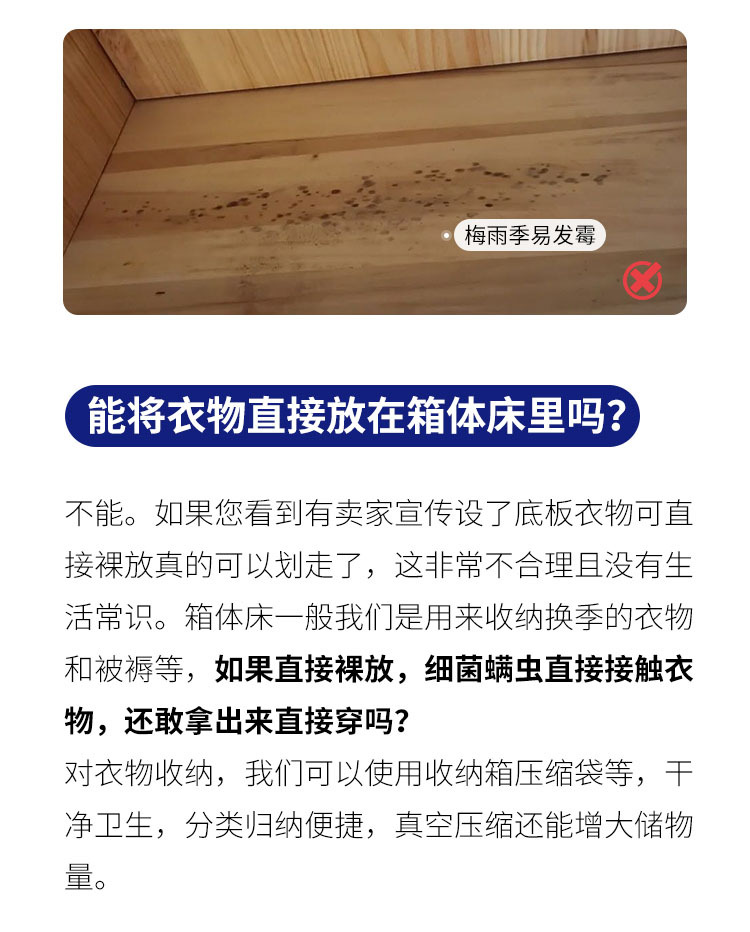 梅雨季易发霉

能将衣物直接放在箱体床里吗?

不能。如果您看到有卖家宣传设了底板衣物可直接裸放真的可以划走了，这非常不合理且没有生活常识。箱体床一般我们是用来收纳换季的衣物和被褥等，如果直接裸放，细菌螨虫直接接触衣物，还敢拿出来直接穿吗?

对衣物收纳，我们可以使用收纳箱压缩袋等，干净卫生，分类归纳便捷，真空压缩还能增大储物量。